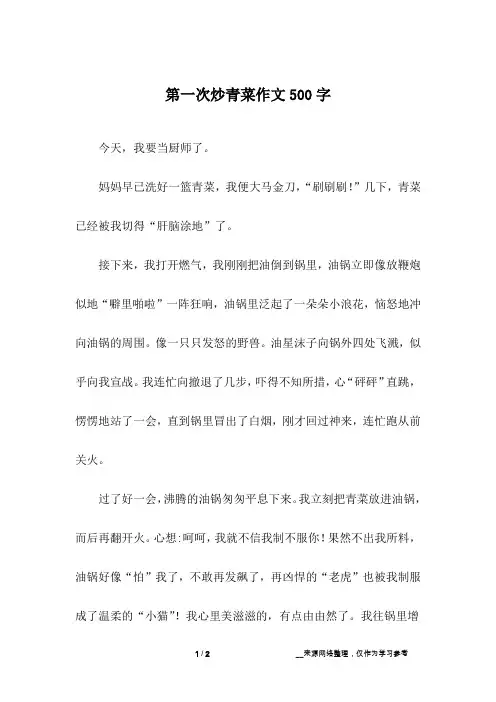 第一次炒青菜作文500字

今天，我要当厨师了。

妈妈早已洗好一篮青菜，我便大马金刀，“刷刷刷！”几下，青菜已经被我切得“肝脑涂地”了。

接下来，我打开燃气，我刚刚把油倒到锅里，油锅立即像放鞭炮似地“噼里啪啦”一阵狂响，油锅里泛起了一朵朵小浪花，恼怒地冲向油锅的周围。像一只只发怒的野兽。油星沫子向锅外四处飞溅，似乎向我宣战。我连忙向撤退了几步，吓得不知所措，心“砰砰”直跳，愣愣地站了一会，直到锅里冒出了白烟，刚才回过神来，连忙跑从前关火。

过了好一会，沸腾的油锅匆匆平息下来。我立刻把青菜放进油锅，而后再翻开火。心想:呵呵，我就不信我制不服你！果然不出我所料，油锅好像“怕”我了，不敢再发飙了，再凶悍的“老虎”也被我制服成了温柔的“小猫”！我心里美滋滋的，有点由由然了。我往锅里增

1 / 2

__来源网络整理，仅作为学习参考